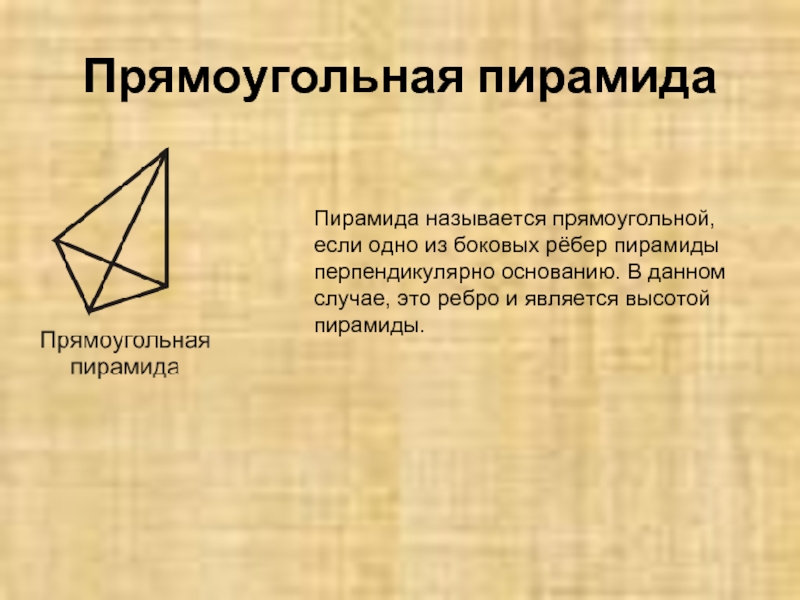 Прямоугольная пирамида

Прямоугольная пирамида

Пирамида называется прямоугольной, если одно из боковых рёбер пирамиды перпендикулярно основанию. В данном случае, это ребро и является высотой пирамиды.